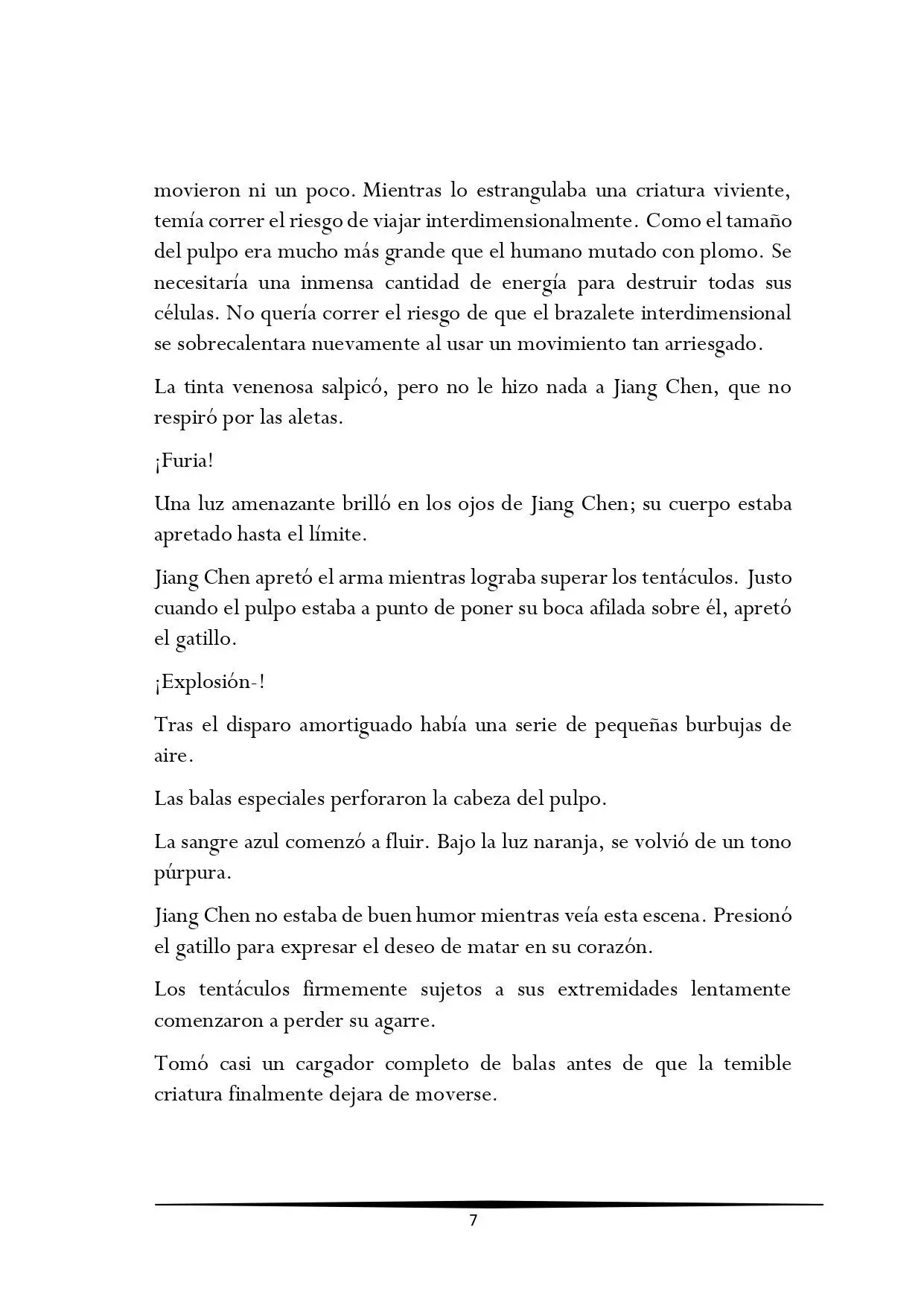 movieron ni un poco. Mientras lo estrangulaba una criatura viviente, temía correr el riesgo de viajar interdimensionalmente. Como el tamaño del pulpo era mucho más grande que el humano mutado con plomo. Se necesitaría una inmensa cantidad de energía para destruir todas sus células. No quería correr el riesgo de que el brazalete interdimensional se sobrecalentara nuevamente al usar un movimiento tan arriesgado.

La tinta venenosa salpicó, pero no le hizo nada a Jiang Chen, que no respiró por las aletas.

¡Furia!

Una luz amenazante brilló en los ojos de Jiang Chen; su cuerpo estaba apretado hasta el límite.

Jiang Chen apretó el arma mientras lograba superar los tentáculos. Justo cuando el pulpo estaba a punto de poner su boca afilada sobre él, apretó el gatillo.

¡Explosión-!

Tras el disparo amortiguado había una serie de pequeñas burbujas de aire.

Las balas especiales perforaron la cabeza del pulpo.

La sangre azul comenzó a fluir. Bajo la luz naranja, se volvió de un tono púrpura.

Jiang Chen no estaba de buen humor mientras veía esta escena. Presionó el gatillo para expresar el deseo de matar en su corazón.

Los tentáculos firmemente sujetos a sus extremidades lentamente comenzaron a perder su agarre.

Tomó casi un cargador completo de balas antes de que la temible criatura finalmente dejara de moverse.

7